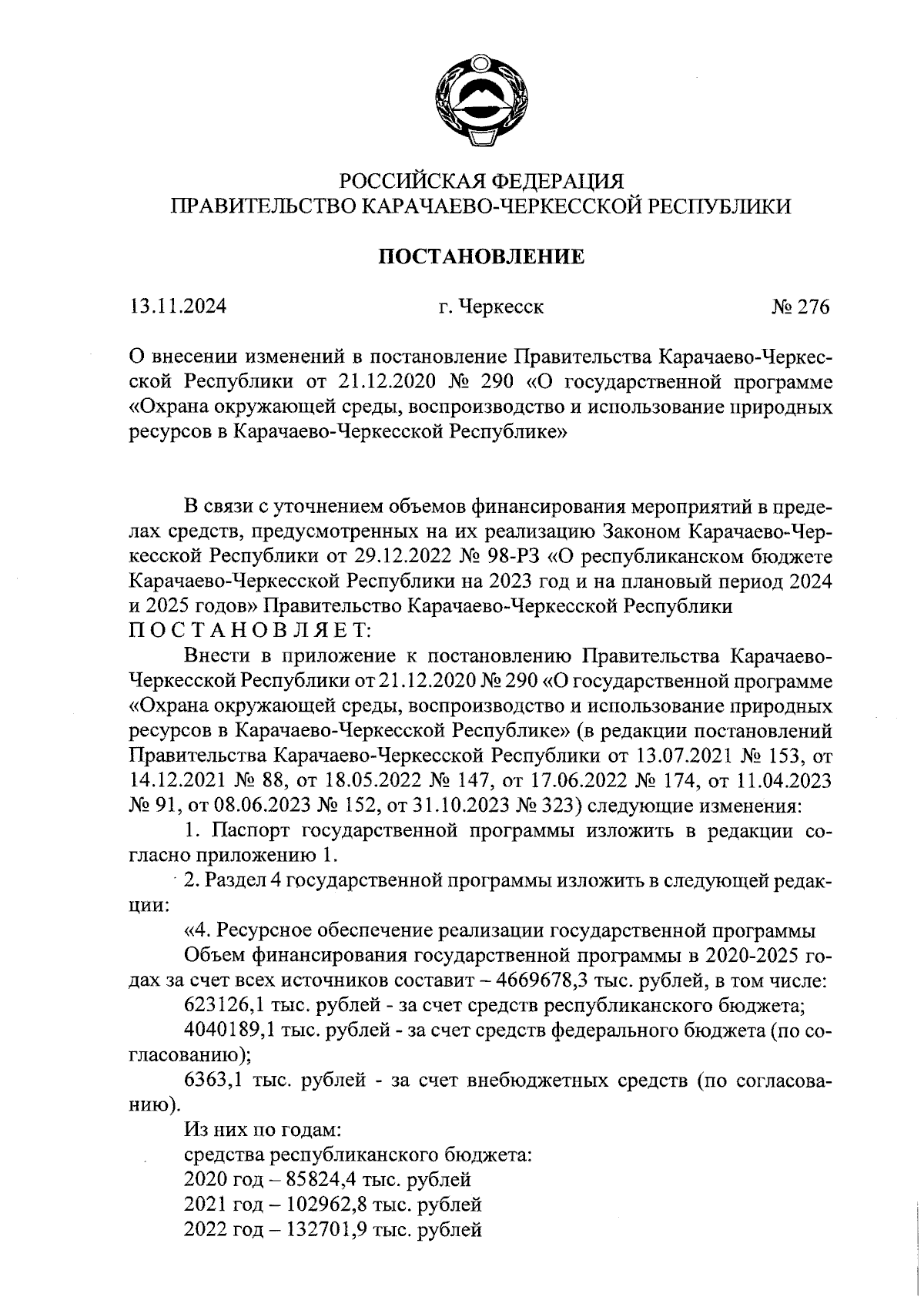 РОССИЙСКАЯ ФЕДЕРАЦИЯ
ПРАВИТЕЛЬСТВО КАРАЧАЕВО-ЧЕРКЕССКОЙ РЕСПУБЛИКИ

ПОСТАНОВЛЕНИЕ

13.11.2024 г. Черкесск № 276

О внесении изменений в постановление Правительства Карачаево-Черкесской Республики от 21.12.2020 № 290 «О государственной программе «Охрана окружающей среды, воспроизводство и использование природных ресурсов в Карачаево-Черкесской Республике»

В связи с уточнением объемов финансирования мероприятий в пределах средств, предусмотренных на их реализацию Законом Карачаево-Черкесской Республики от 29.12.2022 № 98-РЗ «О республиканском бюджете Карачаево-Черкесской Республики на 2023 год и на плановый период 2024 и 2025 годов» Правительство Карачаево-Черкесской Республики
П О С Т А Н О В Л Я Е Т:

Внести в приложение к постановлению Правительства Карачаево-Черкесской Республики от 21.12.2020 № 290 «О государственной программе «Охрана окружающей среды, воспроизводство и использование природных ресурсов в Карачаево-Черкесской Республике» (в редакции постановлений Правительства Карачаево-Черкесской Республики от 13.07.2021 № 153, от 14.12.2021 № 88, от 18.05.2022 № 147, от 17.06.2022 № 174, от 11.04.2023 № 91, от 08.06.2023 № 152, от 31.10.2023 № 323) следующие изменения:

1. Паспорт государственной программы изложить в редакции согласно приложению 1.

2. Раздел 4 государственной программы изложить в следующей редакции:

«4. Ресурсное обеспечение реализации государственной программы

Объем финансирования государственной программы в 2020-2025 годах за счет всех источников составит – 4669678,3 тыс. рублей, в том числе:

623126,1 тыс. рублей - за счет средств республиканского бюджета;

4040189,1 тыс. рублей - за счет средств федерального бюджета (по согласованию);

6363,1 тыс. рублей - за счет внебюджетных средств (по согласованию).

Из них по годам:

средства республиканского бюджета:

2020 год – 85824,4 тыс. рублей

2021 год – 102962,8 тыс. рублей

2022 год – 132701,9 тыс. рублей